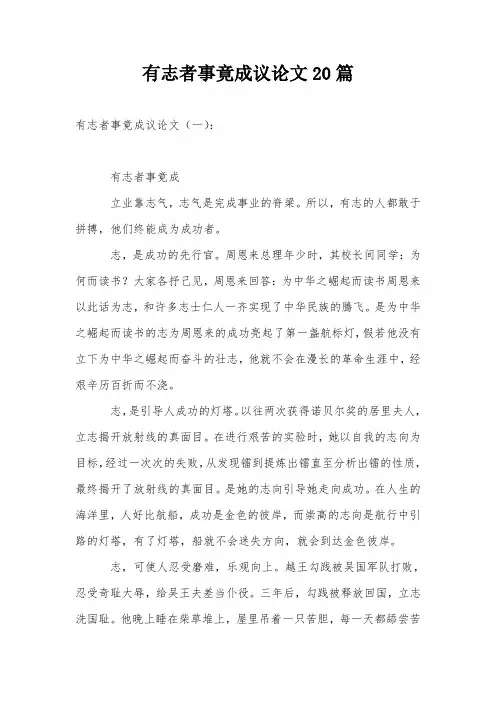 有志者事竟成议论文20篇

有志者事竟成议论文（一）：

有志者事竟成

立业靠志气，志气是完成事业的脊梁。所以，有志的人都敢于拼搏，他们终能成为成功者。

志，是成功的先行官。周恩来总理年少时，其校长问同学：为何而读书？大家各抒己见，周恩来回答：为中华之崛起而读书周恩来以此话为志，和许多志士仁人一齐实现了中华民族的腾飞。是为中华之崛起而读书的志为周恩来的成功亮起了第一盏航标灯，假若他没有立下为中华之崛起而奋斗的壮志，他就不会在漫长的革命生涯中，经艰辛历百折而不浇。

志，是引导人成功的灯塔。以往两次获得诺贝尔奖的居里夫人，立志揭开放射线的真面目。在进行艰苦的实验时，她以自我的志向为目标，经过一次次的失败，从发现镭到提炼出镭直至分析出镭的性质，最终揭开了放射线的真面目。是她的志向引导她走向成功。在人生的海洋里，人好比航船，成功是金色的彼岸，而崇高的志向是航行中引路的灯塔，有了灯塔，船就不会迷失方向，就会到达金色彼岸。

志，可使人忍受磨难，乐观向上。越王勾践被吴国军队打败，忍受奇耻大辱，给吴王夫差当仆役。三年后，勾践被释放回国，立志洗国耻。他晚上睡在柴草堆上，屋里吊着一只苦胆，每一天都舔尝苦